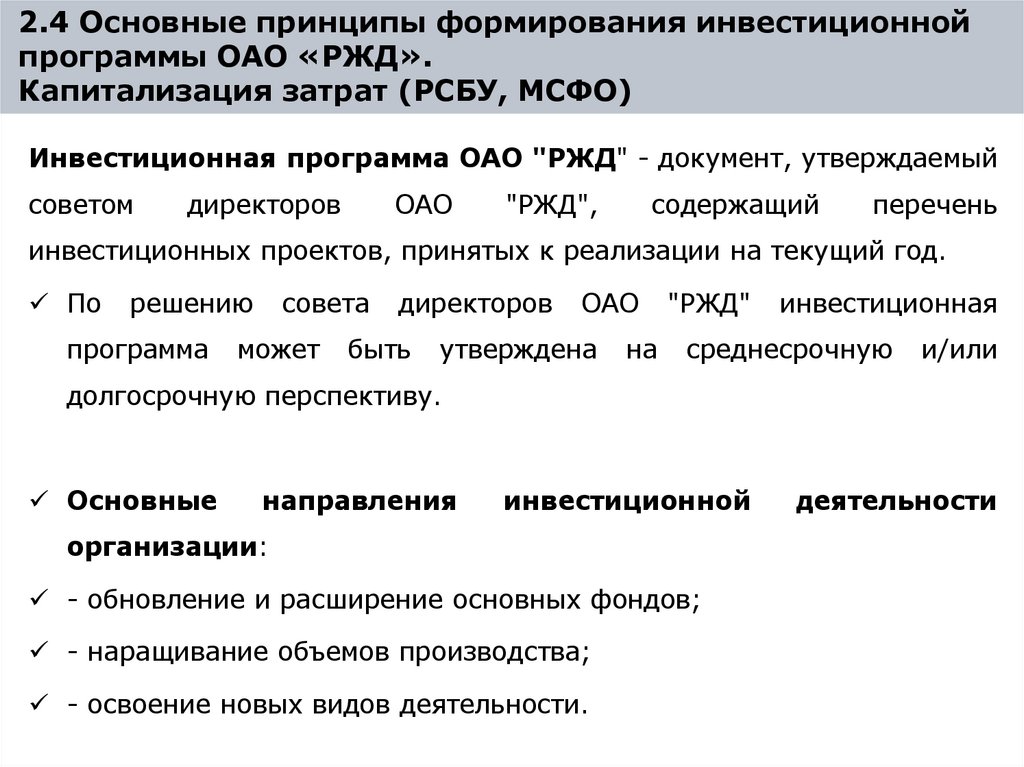 2.4 Основные принципы формирования инвестиционной программы ОАО «РЖД».
Капитализация затрат (РСБУ, МСФО)

Инвестиционная программа ОАО "РЖД" - документ, утверждаемый советом директоров ОАО "РЖД", содержащий перечень инвестиционных проектов, принятых к реализации на текущий год.

✓ По решению совета директоров ОАО "РЖД" инвестиционная программа может быть утверждена на среднесрочную и/или долгосрочную перспективу.

✓ Основные направления инвестиционной деятельности организации:

✓ - обновление и расширение основных фондов;

✓ - наращивание объемов производства;

✓ - освоение новых видов деятельности.